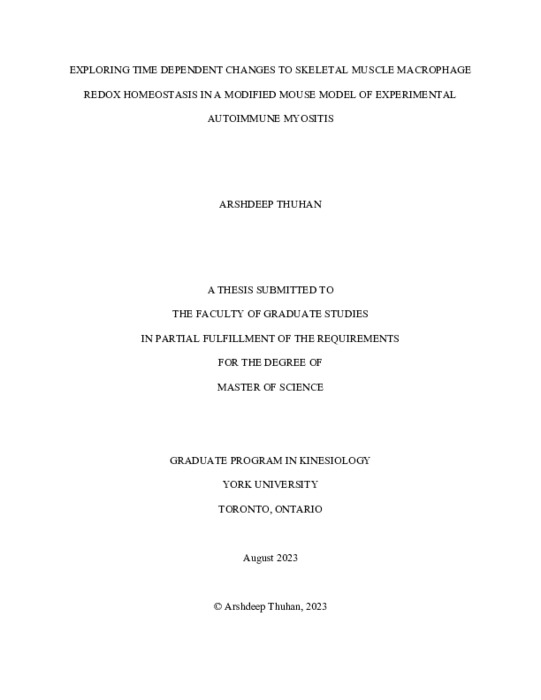 EXPLORING TIME DEPENDENT CHANGES TO SKELETAL MUSCLE MACROPHAGE REDOX HOMEOSTASIS IN A MODIFIED MOUSE MODEL OF EXPERIMENTAL AUTOIMMUNE MYOSITIS

ARSHDEEP THUHAN

A THESIS SUBMITTED TO
THE FACULTY OF GRADUATE STUDIES
IN PARTIAL FULFILLMENT OF THE REQUIREMENTS
FOR THE DEGREE OF
MASTER OF SCIENCE

GRADUATE PROGRAM IN KINESIOLOGY
YORK UNIVERSITY
TORONTO, ONTARIO

August 2023

© Arshdeep Thuhan, 2023